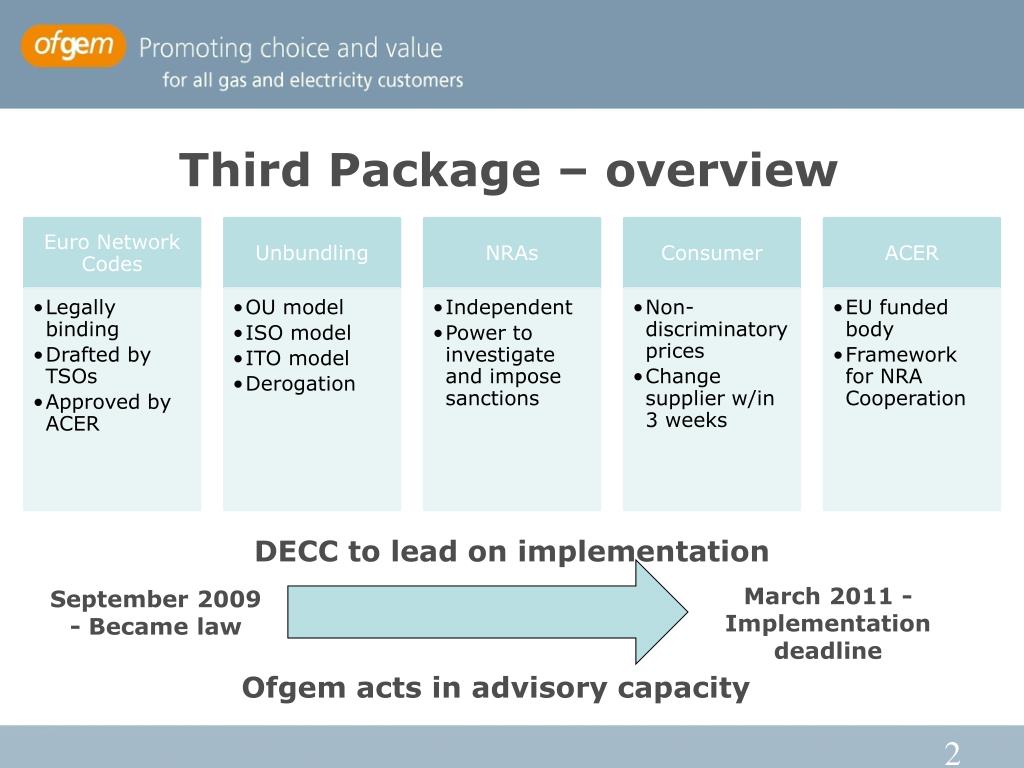 ofgem Promoting choice and value
for all gas and electricity customers

Third Package – overview

Euro Network Codes

•Legally binding
•Drafted by TSOs
•Approved by ACER

Unbundling

•OU model
•ISO model
•ITO model
•Derogation

NRAs

•Independent
•Power to investigate and impose sanctions

Consumer

•Non-discriminatory prices
•Change supplier w/in 3 weeks

ACER

•EU funded body
•Framework for NRA Cooperation

DECC to lead on implementation

September 2009 - Became law

March 2011 - Implementation deadline

Ofgem acts in advisory capacity

2